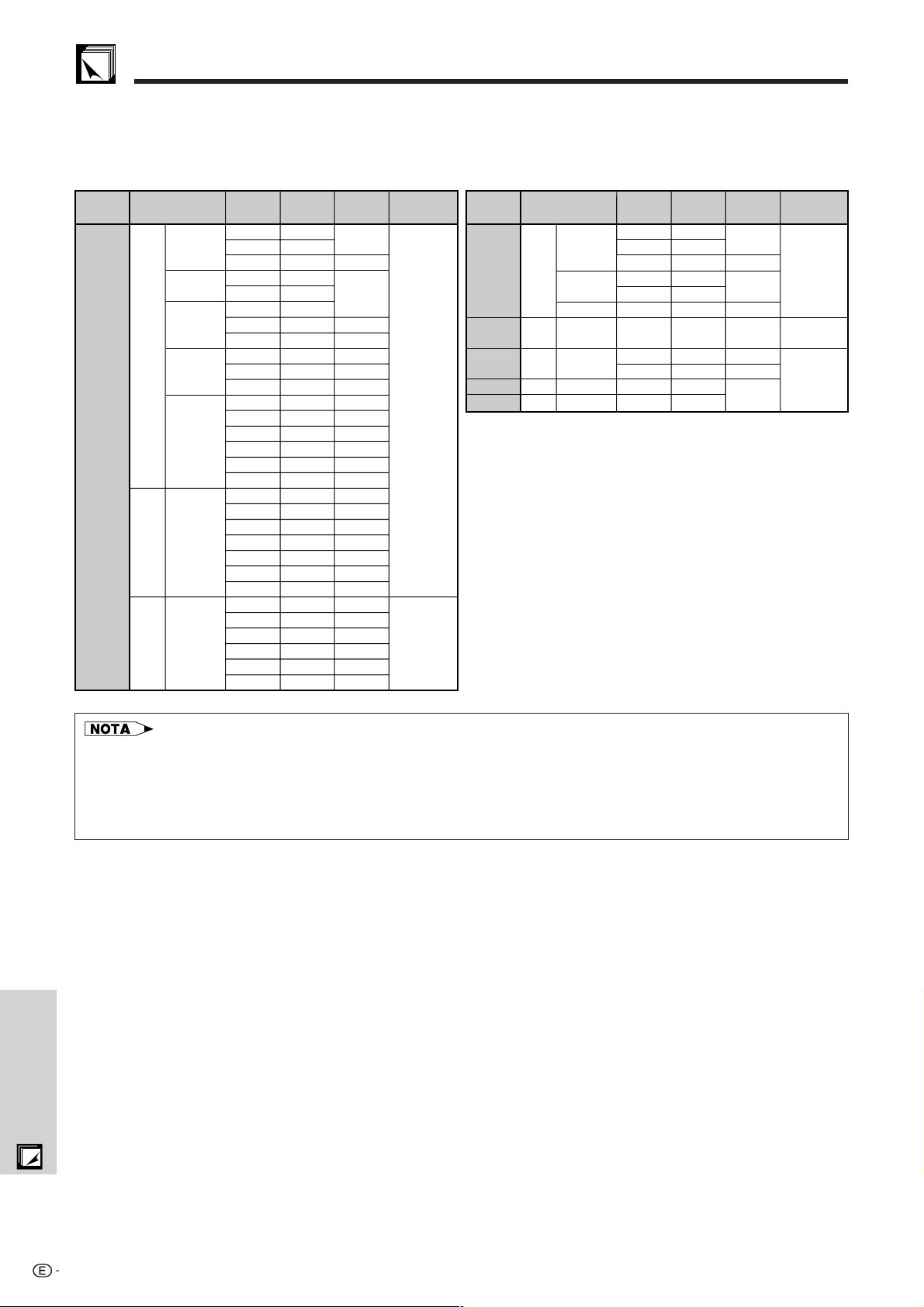 NOTA

E -